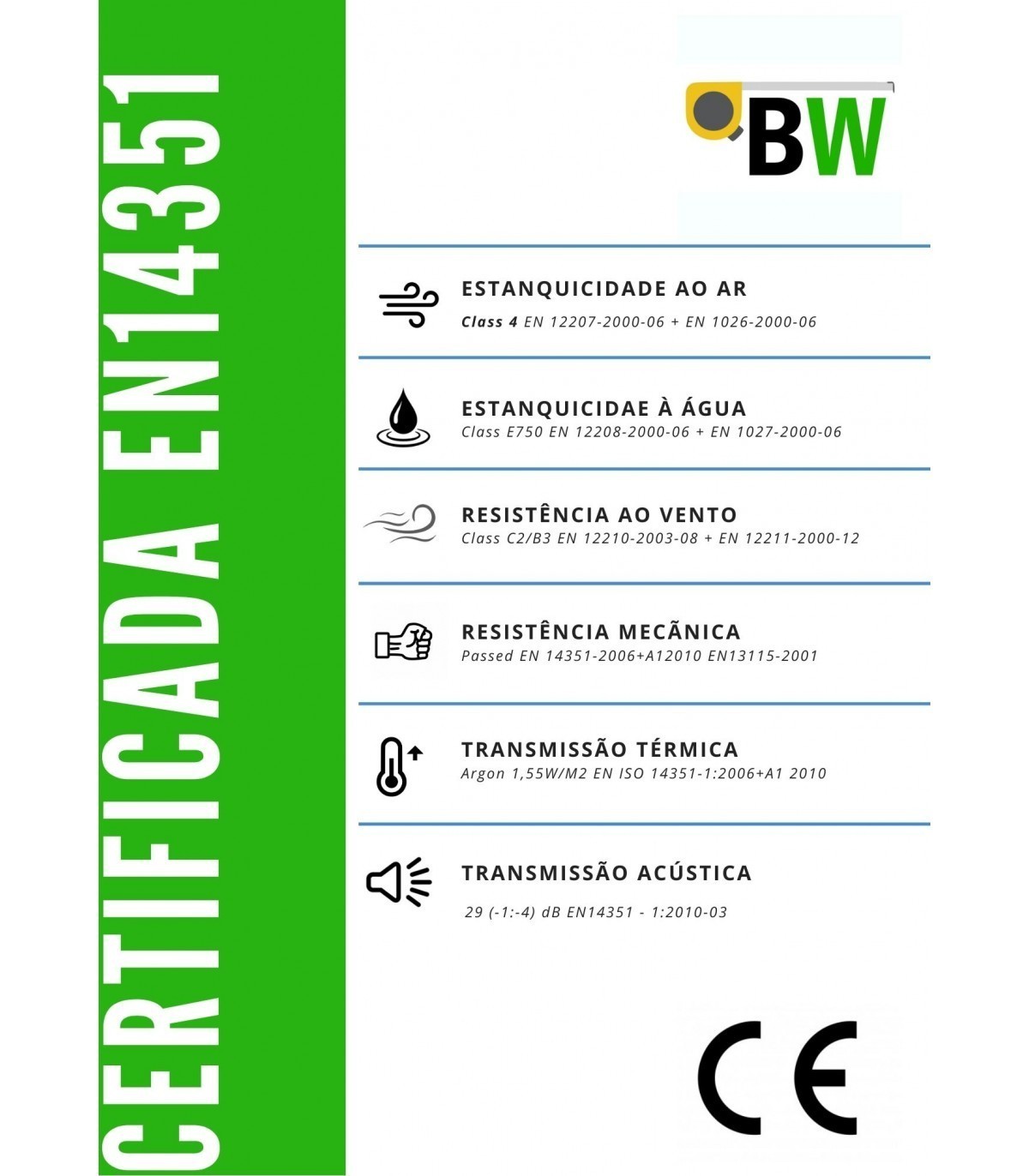 CERTIFICADA EN14351

BW

ESTANQUICIDADE AO AR
Class 4 EN 12207-2000-06 + EN 1026-2000-06

ESTANQUICIDAE À ÁGUA
Class E750 EN 12208-2000-06 + EN 1027-2000-06

RESISTÊNCIA AO VENTO
Class C2/B3 EN 12210-2003-08 + EN 12211-2000-12

RESISTÊNCIA MECÃNICA
Passed EN 14351-2006+A12010 EN13115-2001

TRANSMISSÃO TÉRMICA
Argon 1,55W/M2 EN ISO 14351-1:2006+A1 2010

TRANSMISSÃO ACÚSTICA
29 (-1:-4) dB EN14351 - 1:2010-03

CE